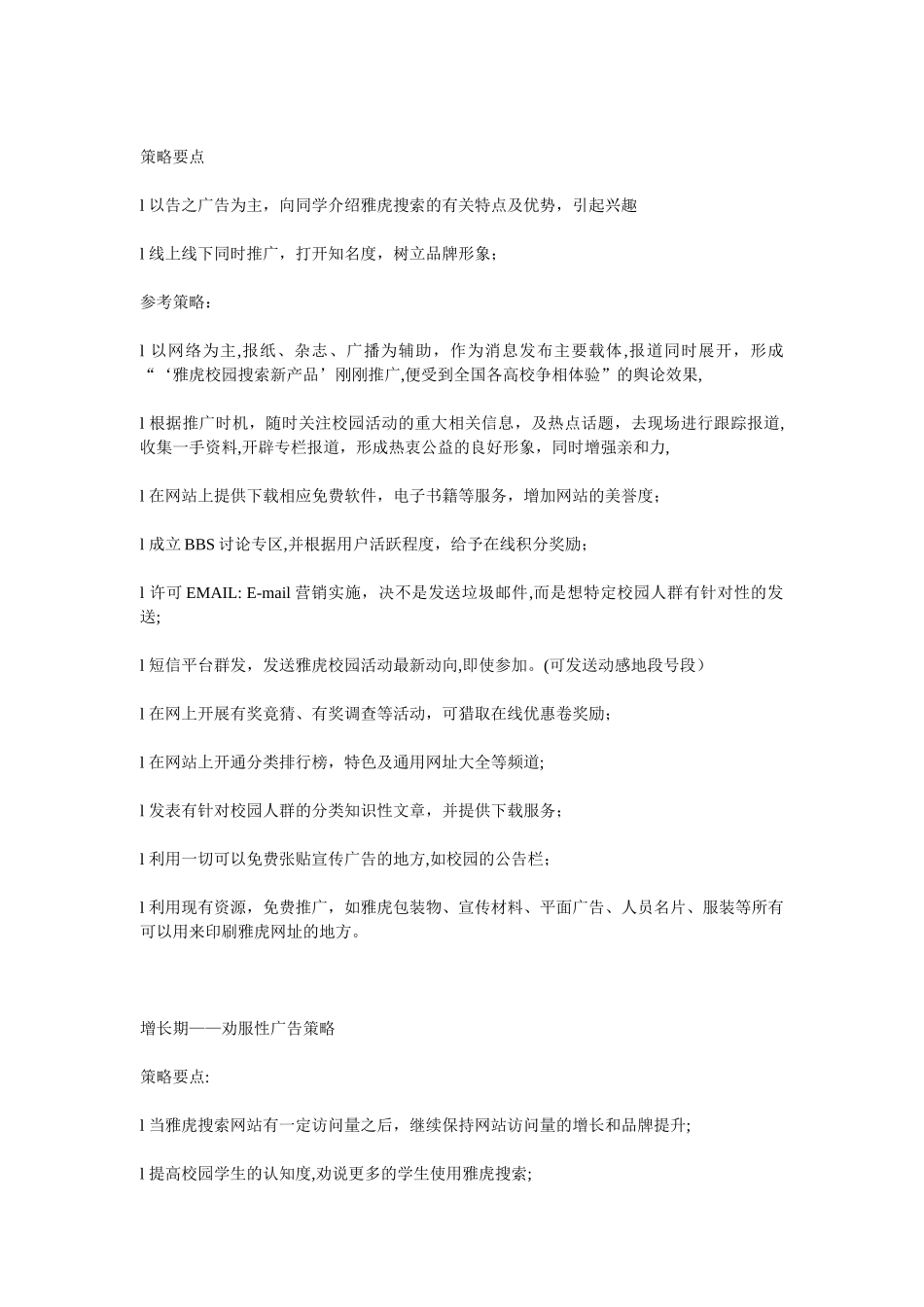 策略要点

l 以告之广告为主，向同学介绍雅虎搜索的有关特点及优势，引起兴趣

l 线上线下同时推广，打开知名度，树立品牌形象；

参考策略：

l 以网络为主,报纸、杂志、广播为辅助，作为消息发布主要载体,报道同时展开，形成“‘雅虎校园搜索新产品’刚刚推广,便受到全国各高校争相体验”的舆论效果,

l 根据推广时机，随时关注校园活动的重大相关信息，及热点话题，去现场进行跟踪报道,收集一手资料,开辟专栏报道，形成热衷公益的良好形象，同时增强亲和力,

l 在网站上提供下载相应免费软件，电子书籍等服务，增加网站的美誉度；

l 成立 BBS 讨论专区,并根据用户活跃程度，给予在线积分奖励；

l 许可 EMAIL: E-mail 营销实施，决不是发送垃圾邮件,而是想特定校园人群有针对性的发送;

l 短信平台群发，发送雅虎校园活动最新动向,即使参加。(可发送动感地段号段）

l 在网上开展有奖竟猜、有奖调查等活动，可猎取在线优惠卷奖励；

l 在网站上开通分类排行榜，特色及通用网址大全等频道;

l 发表有针对校园人群的分类知识性文章，并提供下载服务；

l 利用一切可以免费张贴宣传广告的地方,如校园的公告栏；

l 利用现有资源，免费推广，如雅虎包装物、宣传材料、平面广告、人员名片、服装等所有可以用来印刷雅虎网址的地方。

增长期——劝服性广告策略

策略要点:

l 当雅虎搜索网站有一定访问量之后，继续保持网站访问量的增长和品牌提升;

l 提高校园学生的认知度,劝说更多的学生使用雅虎搜索;